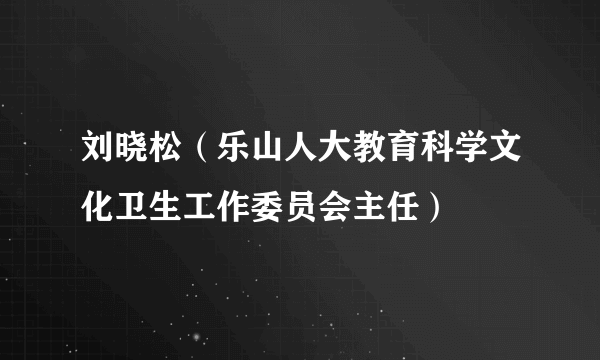 刘晓松（乐山人大教育科学文化卫生工作委员会主任）